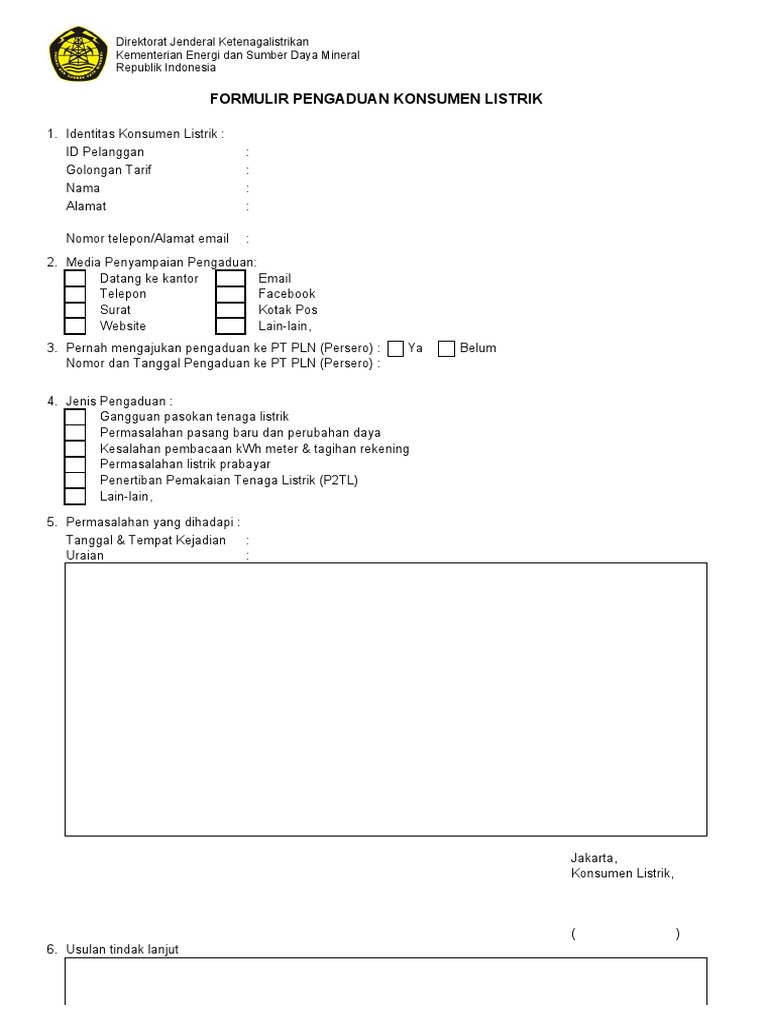 Direktorat Jenderal Ketenagalistrikan
Kementerian Energi dan Sumber Daya Mineral
Republik Indonesia

FORMULIR PENGADUAN KONSUMEN LISTRIK

1. Identitas Konsumen Listrik :
ID Pelanggan :
Golongan Tarif :
Nama :
Alamat :

Nomor telepon/Alamat email :

2. Media Penyampaian Pengaduan:
Datang ke kantor
Telepon
Surat
Website
Email
Facebook
Kotak Pos
Lain-lain,

3. Pernah mengajukan pengaduan ke PT PLN (Persero) : Ya Belum
Nomor dan Tanggal Pengaduan ke PT PLN (Persero) :

4. Jenis Pengaduan :
Gangguan pasokan tenaga listrik
Permasalahan pasang baru dan perubahan daya
Kesalahan pembacaan kWh meter & tagihan rekening
Permasalahan listrik prabayar
Penertiban Pemakaian Tenaga Listrik (P2TL)
Lain-lain,

5. Permasalahan yang dihadapi :
Tanggal & Tempat Kejadian :
Uraian :

Jakarta,
Konsumen Listrik,

( )

6. Usulan tindak lanjut